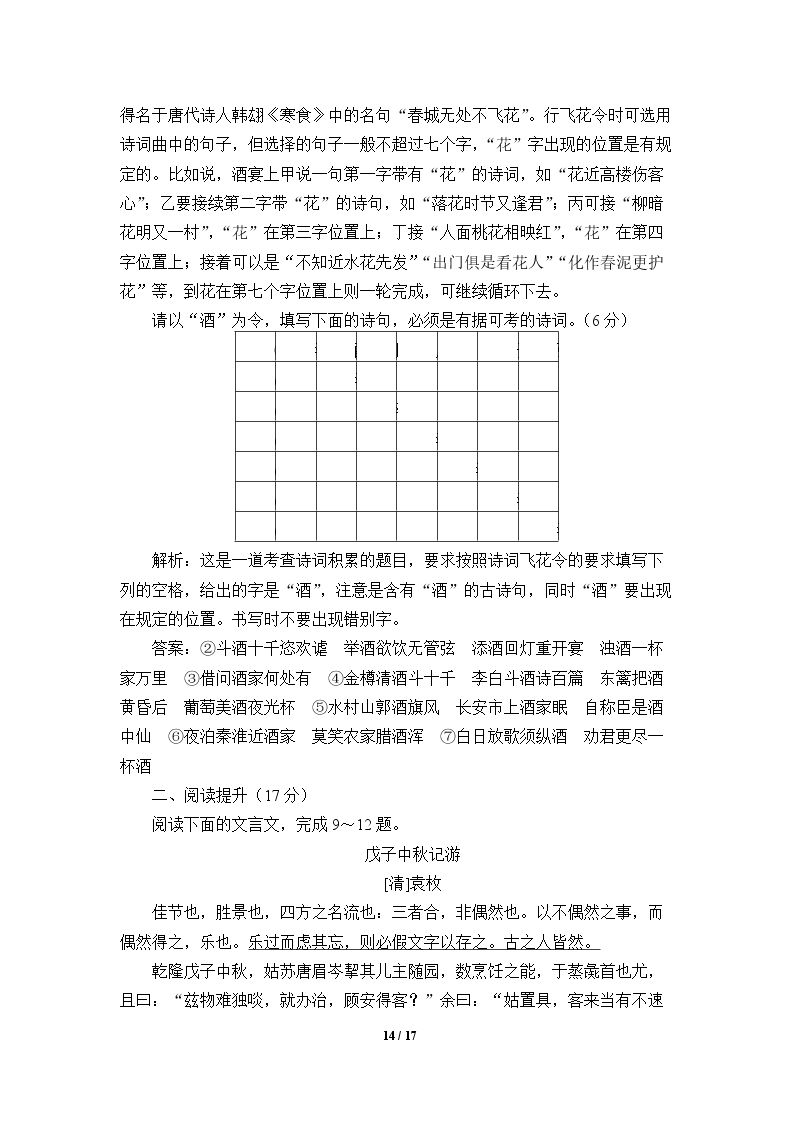 得名于唐代诗人韩翃《寒食》中的名句“春城无处不飞花”。行飞花令时可选用诗词曲中的句子，但选择的句子一般不超过七个字，“花”字出现的位置是有规定的。比如说，酒宴上甲说一句第一字带有“花”的诗词，如“花近高楼伤客心”；乙要接续第二字带“花”的诗句，如“落花时节又逢君”；丙可接“柳暗花明又一村”，“花”在第三字位置上；丁接“人面桃花相映红”，“花”在第四字位置上；接着可以是“不知近水花先发”“出门俱是看花人”“化作春泥更护花”等，到花在第七个字位置上则一轮完成，可继续循环下去。

请以“酒”为令，填写下面的诗句，必须是有据可考的诗词。(6分)

解析：这是一道考查诗词积累的题目，要求按照诗词飞花令的要求填写下列的空格，给出的字是“酒”，注意是含有“酒”的古诗句，同时“酒”要出现在规定的位置。书写时不要出现错别字。

答案：②斗酒十千恣欢谑 举酒欲饮无管弦 添酒回灯重开宴 浊酒一杯家万里 ③借问酒家何处有 ④金樽清酒斗十千 李白斗酒诗百篇 东篱把酒黄昏后 葡萄美酒夜光杯 ⑤水村山郭酒旗风 长安市上酒家眠 自称臣是酒中仙 ⑥夜泊秦淮近酒家 莫笑农家腊酒浑 ⑦白日放歌须纵酒 劝君更尽一杯酒

二、阅读提升(17分)

阅读下面的文言文，完成9～12题。

戊子中秋记游

[清]袁枚

佳节也，胜景也，四方之名流也：三者合，非偶然也。以不偶然之事，而偶然得之，乐也。乐过而虑其忘，则必假文字以存之。古之人皆然。

乾隆戊子中秋，姑苏唐眉岑挈其儿主随园，数烹饪之能，于蒸彘首也尤，且曰：“兹物难独啖，就办治，顾安得客？”余曰：“姑置具，客来当有不速

14 / 17